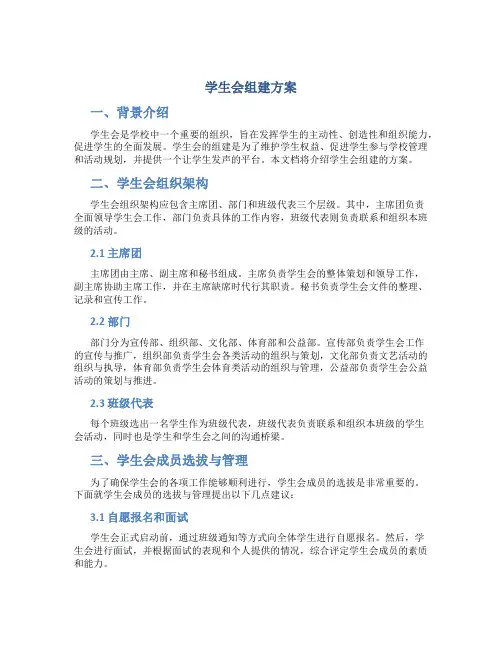 学生会组建方案

一、背景介绍

学生会是学校中一个重要的组织，旨在发挥学生的主动性、创造性和组织能力，促进学生的全面发展。学生会的组建是为了维护学生权益、促进学生参与学校管理和活动规划，并提供一个让学生发声的平台。本文档将介绍学生会组建的方案。

二、学生会组织架构

学生会组织架构应包含主席团、部门和班级代表三个层级。其中，主席团负责全面领导学生会工作，部门负责具体的工作内容，班级代表则负责联系和组织本班级的活动。

2.1 主席团

主席团由主席、副主席和秘书组成。主席负责学生会的整体策划和领导工作，副主席协助主席工作，并在主席缺席时代行其职责。秘书负责学生会文件的整理、记录和宣传工作。

2.2 部门

部门分为宣传部、组织部、文化部、体育部和公益部。宣传部负责学生会工作的宣传与推广，组织部负责学生会各类活动的组织与策划，文化部负责文艺活动的组织与执导，体育部负责学生会体育类活动的组织与管理，公益部负责学生会公益活动的策划与推进。

2.3 班级代表

每个班级选出一名学生作为班级代表，班级代表负责联系和组织本班级的学生会活动，同时也是学生和学生会之间的沟通桥梁。

三、学生会成员选拔与管理

为了确保学生会的各项工作能够顺利进行，学生会成员的选拔是非常重要的。下面就学生会成员的选拔与管理提出以下几点建议：

3.1 自愿报名和面试

学生会正式启动前，通过班级通知等方式向全体学生进行自愿报名。然后，学生会进行面试，并根据面试的表现和个人提供的情况，综合评定学生会成员的素质和能力。